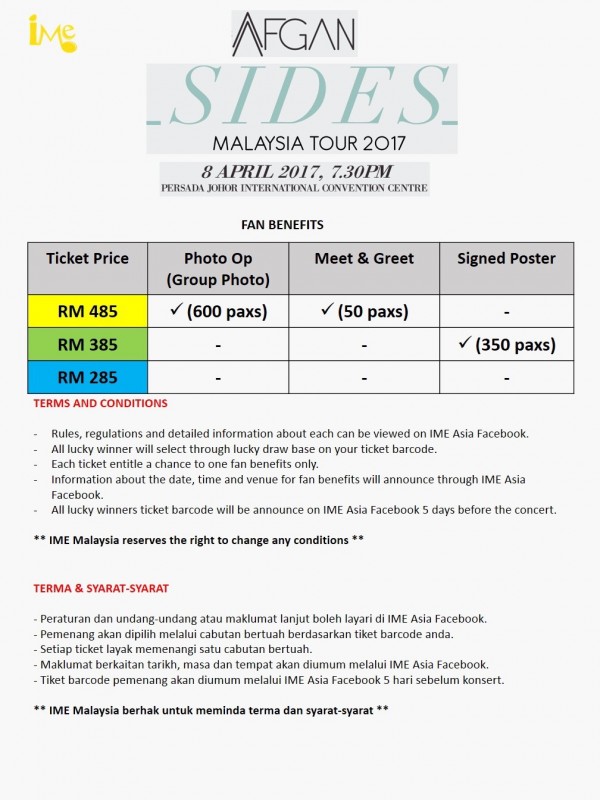 iMe

AFGAN

SIDES

MALAYSIA TOUR 2017

8 APRIL 2017, 7.30PM

PERSADA JOHOR INTERNATIONAL CONVENTION CENTRE

FAN BENEFITS

| Ticket Price | Photo Op (Group Photo) | Meet & Greet | Signed Poster |
|---|---|---|---|
| RM 485 | ✓ (600 paxs) | ✓ (50 paxs) | - |
| RM 385 | - | - | ✓ (350 paxs) |
| RM 285 | - | - | - |

TERMS AND CONDITIONS

- Rules, regulations and detailed information about each can be viewed on IME Asia Facebook.
- All lucky winner will select through lucky draw base on your ticket barcode.
- Each ticket entitle a chance to one fan benefits only.
- Information about the date, time and venue for fan benefits will announce through IME Asia Facebook.
- All lucky winners ticket barcode will be announce on IME Asia Facebook 5 days before the concert.

** IME Malaysia reserves the right to change any conditions **

TERMA & SYARAT-SYARAT

- Peraturan dan undang-undang atau maklumat lanjut boleh layari di IME Asia Facebook.
- Pemenang akan dipilih melalui cabutan bertuah berdasarkan tiket barcode anda.
- Setiap ticket layak memenangi satu cabutan bertuah.
- Maklumat berkaitan tarikh, masa dan tempat akan diumum melalui IME Asia Facebook.
- Tiket barcode pemenang akan diumum melalui IME Asia Facebook 5 hari sebelum konsert.

** IME Malaysia berhak untuk meminda terma dan syarat-syarat **